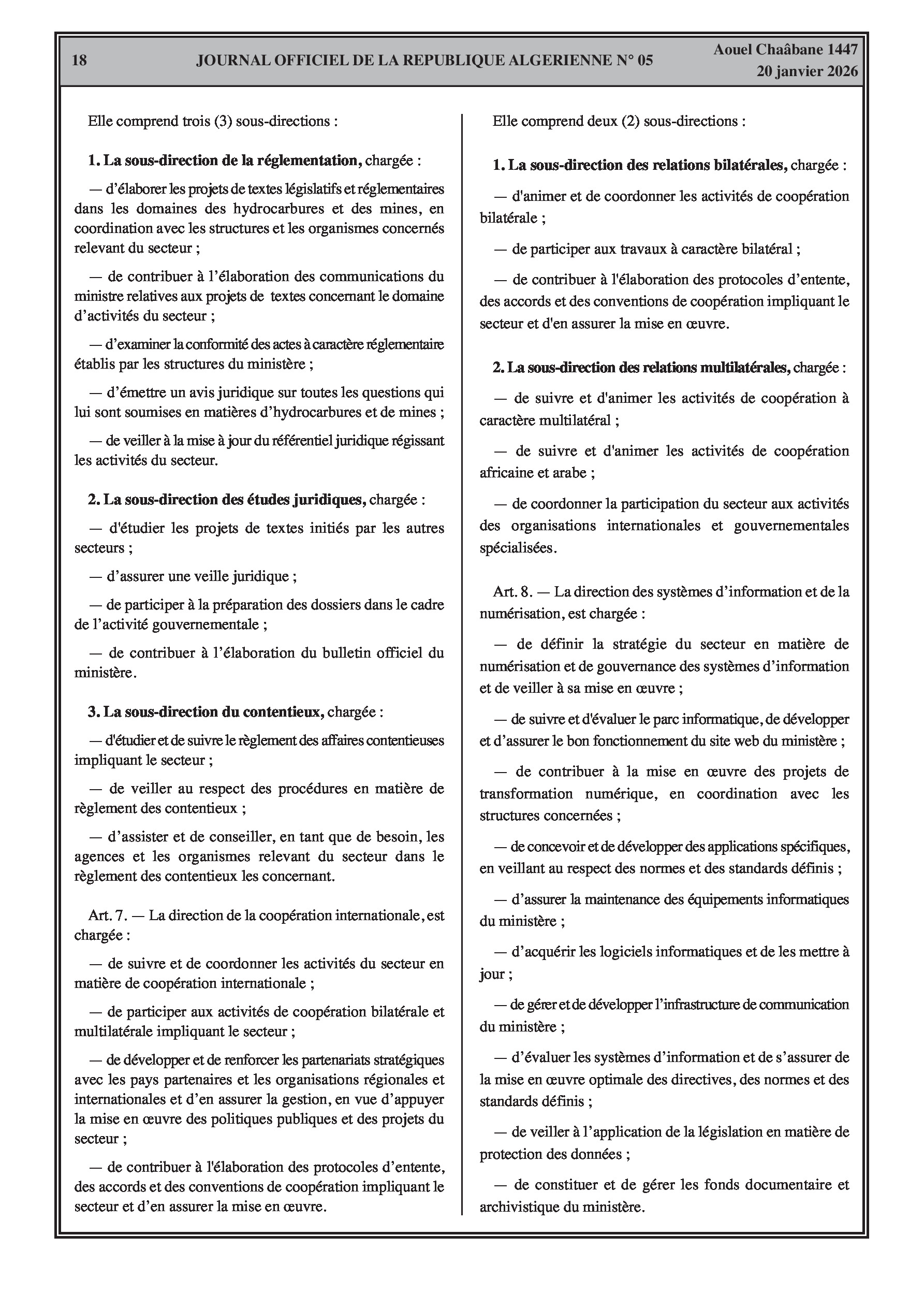 18 JOURNAL OFFICIEL DE LA REPUBLIQUE ALGERIENNE N° 05 Aouel Chaâbane 1447
20 janvier 2026

Elle comprend trois (3) sous-directions :

1. La sous-direction de la réglementation, chargée :

— d'élaborer les projets de textes législatifs et réglementaires dans les domaines des hydrocarbures et des mines, en coordination avec les structures et les organismes concernés relevant du secteur ;

— de contribuer à l'élaboration des communications du ministre relatives aux projets de textes concernant le domaine d'activités du secteur ;

— d'examiner la conformité des actes à caractère réglementaire établis par les structures du ministère ;

— d'émettre un avis juridique sur toutes les questions qui lui sont soumises en matières d'hydrocarbures et de mines ;

— de veiller à la mise à jour du référentiel juridique régissant les activités du secteur.

2. La sous-direction des études juridiques, chargée :

— d'étudier les projets de textes initiés par les autres secteurs ;

— d'assurer une veille juridique ;

— de participer à la préparation des dossiers dans le cadre de l'activité gouvernementale ;

— de contribuer à l'élaboration du bulletin officiel du ministère.

3. La sous-direction du contentieux, chargée :

— d'étudier et de suivre le règlement des affaires contentieuses impliquant le secteur ;

— de veiller au respect des procédures en matière de règlement des contentieux ;

— d'assister et de conseiller, en tant que de besoin, les agences et les organismes relevant du secteur dans le règlement des contentieux les concernant.

Art. 7. — La direction de la coopération internationale, est chargée :

— de suivre et de coordonner les activités du secteur en matière de coopération internationale ;

— de participer aux activités de coopération bilatérale et multilatérale impliquant le secteur ;

— de développer et de renforcer les partenariats stratégiques avec les pays partenaires et les organisations régionales et internationales et d'en assurer la gestion, en vue d'appuyer la mise en œuvre des politiques publiques et des projets du secteur ;

— de contribuer à l'élaboration des protocoles d'entente, des accords et des conventions de coopération impliquant le secteur et d'en assurer la mise en œuvre.

Elle comprend deux (2) sous-directions :

1. La sous-direction des relations bilatérales, chargée :

— d'animer et de coordonner les activités de coopération bilatérale ;

— de participer aux travaux à caractère bilatéral ;

— de contribuer à l'élaboration des protocoles d'entente, des accords et des conventions de coopération impliquant le secteur et d'en assurer la mise en œuvre.

2. La sous-direction des relations multilatérales, chargée :

— de suivre et d'animer les activités de coopération à caractère multilatéral ;

— de suivre et d'animer les activités de coopération africaine et arabe ;

— de coordonner la participation du secteur aux activités des organisations internationales et gouvernementales spécialisées.

Art. 8. — La direction des systèmes d'information et de la numérisation, est chargée :

— de définir la stratégie du secteur en matière de numérisation et de gouvernance des systèmes d'information et de veiller à sa mise en œuvre ;

— de suivre et d'évaluer le parc informatique, de développer et d'assurer le bon fonctionnement du site web du ministère ;

— de contribuer à la mise en œuvre des projets de transformation numérique, en coordination avec les structures concernées ;

— de concevoir et de développer des applications spécifiques, en veillant au respect des normes et des standards définis ;

— d'assurer la maintenance des équipements informatiques du ministère ;

— d'acquérir les logiciels informatiques et de les mettre à jour ;

— de gérer et de développer l'infrastructure de communication du ministère ;

— d'évaluer les systèmes d'information et de s'assurer de la mise en œuvre optimale des directives, des normes et des standards définis ;

— de veiller à l'application de la législation en matière de protection des données ;

— de constituer et de gérer les fonds documentaire et archivistique du ministère.